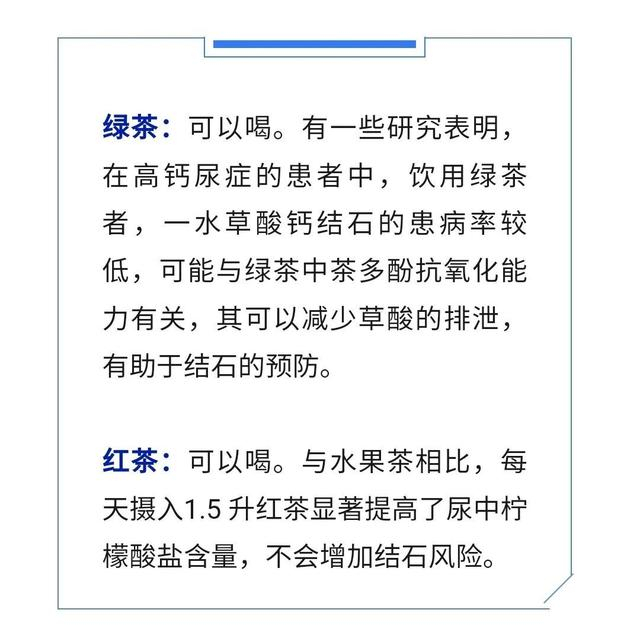 绿茶：可以喝。有一些研究表明，在高钙尿症的患者中，饮用绿茶者，一水草酸钙结石的患病率较低，可能与绿茶中茶多酚抗氧化能力有关，其可以减少草酸的排泄，有助于结石的预防。

红茶：可以喝。与水果茶相比，每天摄入1.5 升红茶显著提高了尿中柠檬酸盐含量，不会增加结石风险。